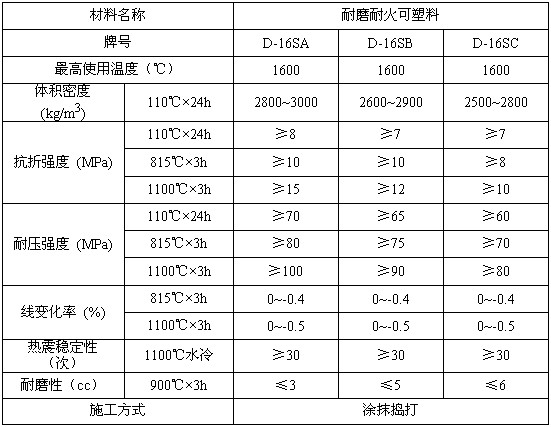 | 材料名称 | | 耐磨耐火可塑料 | | |
|---|---|---|---|---|
| 牌号 | | D-16SA | D-16SB | D-16SC |
| 最高使用温度（℃） | | 1600 | 1600 | 1600 |
| 体积密度 (kg/m$^3$) | 110℃×24h | 2800~3000 | 2600~2900 | 2500~2800 |
| 抗折强度 (MPa) | 110℃×24h | ≥8 | ≥7 | ≥7 |
| | 815℃×3h | ≥10 | ≥10 | ≥8 |
| | 1100℃×3h | ≥15 | ≥12 | ≥10 |
| 耐压强度 (MPa) | 110℃×24h | ≥70 | ≥65 | ≥60 |
| | 815℃×3h | ≥80 | ≥75 | ≥70 |
| | 1100℃×3h | ≥100 | ≥90 | ≥80 |
| 线变化率 (%) | 815℃×3h | 0~-0.4 | 0~-0.4 | 0~-0.4 |
| | 1100℃×3h | 0~-0.5 | 0~-0.5 | 0~-0.5 |
| 热震稳定性（次） | 1100℃水冷 | ≥30 | ≥30 | ≥30 |
| 耐磨性（cc） | 900℃×3h | ≤3 | ≤5 | ≤6 |
| 施工方式 | | 涂抹捣打 | | |